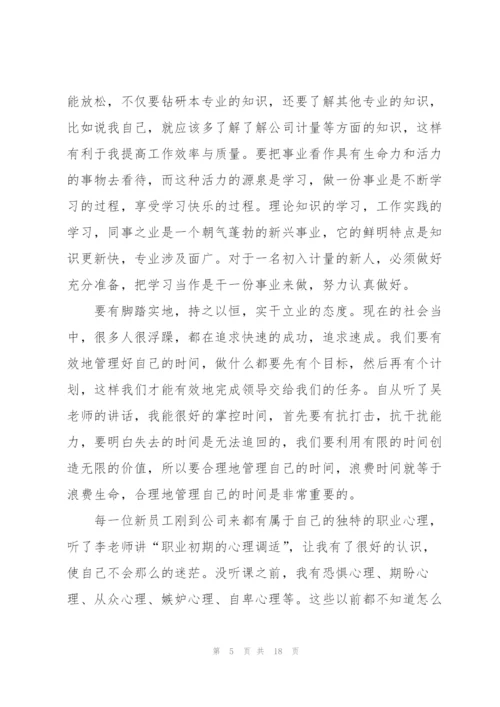 能放松，不仅要钻研本专业的知识，还要了解其他专业的知识，比如说我自己，就应该多了解了解公司计量等方面的知识，这样有利于我提高工作效率与质量。要把事业看作具有生命力和活力的事物去看待，而这种活力的源泉是学习，做一份事业是不断学习的过程，享受学习快乐的过程。理论知识的学习，工作实践的学习，同事之业是一个朝气蓬勃的新兴事业，它的鲜明特点是知识更新快，专业涉及面广。对于一名初入计量的新人，必须做好充分准备，把学习当作是干一份事业来做，努力认真做好。

要有脚踏实地，持之以恒，实干立业的态度。现在的社会当中，很多人很浮躁，都在追求快速的成功，追求速成。我们要有效地管理好自己的时间，做什么都要先有个目标，然后再有个计划，这样我们才能有效地完成领导交给我们的任务。自从听了吴老师的讲话，我能很好的掌控时间，首先要有抗打击，抗干扰能力，要明白失去的时间是无法追回的，我们要利用有限的时间创造无限的价值，所以要合理地管理自己的时间，浪费时间就等于浪费生命，合理地管理自己的时间是非常重要的。

每一位新员工刚到公司来都有属于自己的独特的职业心理，听了李老师讲“职业初期的心理调适”，让我有了很好的认识，使自己不会那么的迷茫。没听课之前，我有恐惧心理、期盼心理、从众心理、嫉妒心理、自卑心理等。这些以前都不知道怎么

第 5 页 共 18 页